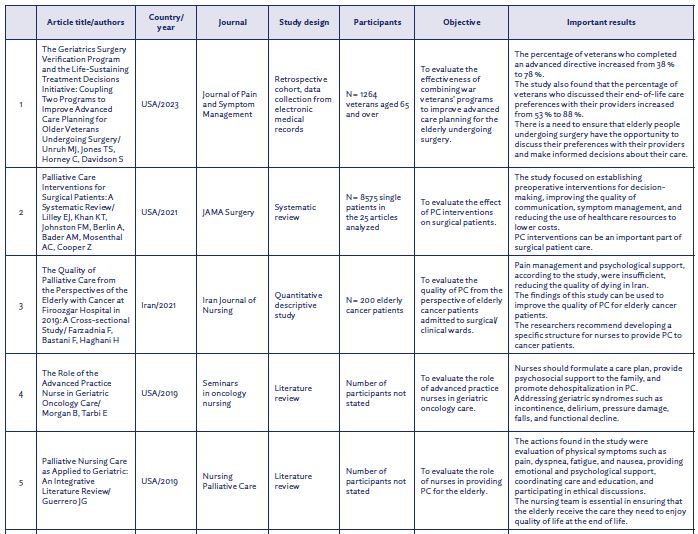 |  | Article title/authors | Country/ year | Journal | Study design | Participants | Objective | Important results |
|---|---|---|---|---|---|---|---|
| 1 | The Geriatrics Surgery Verification Program and the Life-Sustaining Treatment Decisions Initiative: Coupling Two Programs to Improve Advanced Care Planning for Older Veterans Undergoing Surgery/ Unruh MJ, Jones TS, Horney C, Davidson S | USA/2023 | Journal of Pain and Symptom Management | Retrospective cohort, data collection from electronic medical records | N= 1264 veterans aged 65 and over | To evaluate the effectiveness of combining war veterans' programs to improve advanced care planning for the elderly undergoing surgery. | The percentage of veterans who completed an advanced directive increased from 38 % to 78 %. The study also found that the percentage of veterans who discussed their end-of-life care preferences with their providers increased from 53 % to 88 %. There is a need to ensure that elderly people undergoing surgery have the opportunity to discuss their preferences with their providers and make informed decisions about their care. |
| 2 | Palliative Care Interventions for Surgical Patients: A Systematic Review/ Lilley EJ, Khan KT, Johnston FM, Berlin A, Bader AM, Mosenthal AC, Cooper Z | USA/2021 | JAMA Surgery | Systematic review | N= 8575 single patients in the 25 articles analyzed | To evaluate the effect of PC interventions on surgical patients. | The study focused on establishing preoperative interventions for decision-making, improving the quality of communication, symptom management, and reducing the use of healthcare resources to lower costs. PC interventions can be an important part of surgical patient care. |
| 3 | The Quality of Palliative Care from the Perspectives of the Elderly with Cancer at Firoozgar Hospital in 2019: A Cross-sectional Study/ Farzadnia F, Bastani F, Haghani H | Iran/2021 | Iran Journal of Nursing | Quantitative descriptive study | N= 200 elderly cancer patients | To evaluate the quality of PC from the perspective of elderly cancer patients admitted to surgical/ clinical wards. | Pain management and psychological support, according to the study, were insufficient, reducing the quality of dying in Iran. The findings of this study can be used to improve the quality of PC for elderly cancer patients. The researchers recommend developing a specific structure for nurses to provide PC to cancer patients. |
| 4 | The Role of the Advanced Practice Nurse in Geriatric Oncology Care/ Morgan B, Tarbi E | USA/2019 | Seminars in oncology nursing | Literature review | Number of participants not stated | To evaluate the role of advanced practice nurses in geriatric oncology care. | Nurses should formulate a care plan, provide psychosocial support to the family, and promote dehospitalization in PC. Addressing geriatric syndromes such as incontinence, delirium, pressure damage, falls, and functional decline. |
| 5 | Palliative Nursing Care as Applied to Geriatric: An Integrative Literature Review/ Guerrero JG | USA/2019 | Nursing Palliative Care | Literature review | Number of participants not stated | To evaluate the role of nurses in providing PC for the elderly. | The actions found in the study were evaluation of physical symptoms such as pain, dyspnea, fatigue, and nausea, providing emotional and psychological support, coordinating care and education, and participating in ethical discussions. The nursing team is essential in ensuring that the elderly receive the care they need to enjoy quality of life at the end of life. |